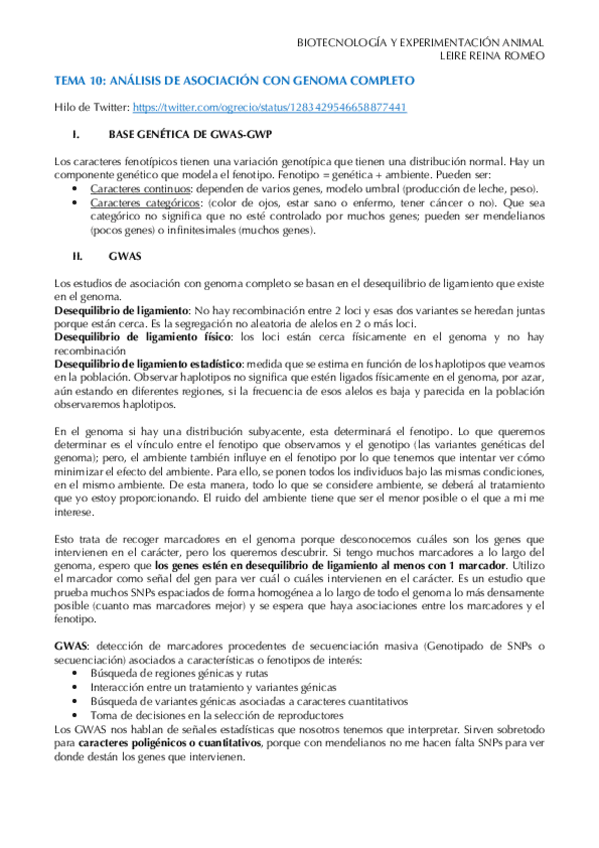 BIOTECNOLOGÍA Y EXPERIMENTACIÓN ANIMAL
LEIRE REINA ROMEO

TEMA 10: ANÁLISIS DE ASOCIACIÓN CON GENOMA COMPLETO

Hilo de Twitter: https://twitter.com/ogrecio/status/1283429546658877441

I. BASE GENÉTICA DE GWAS-GWP

Los caracteres fenotípicos tienen una variación genotípica que tienen una distribución normal. Hay un componente genético que modela el fenotipo. Fenotipo = genética + ambiente. Pueden ser:
• Caracteres continuos: dependen de varios genes, modelo umbral (producción de leche, peso).
• Caracteres categóricos: (color de ojos, estar sano o enfermo, tener cáncer o no). Que sea categórico no significa que no esté controlado por muchos genes; pueden ser mendelianos (pocos genes) o infinitesimales (muchos genes).

II. GWAS

Los estudios de asociación con genoma completo se basan en el desequilibrio de ligamiento que existe en el genoma.
Desequilibrio de ligamiento: No hay recombinación entre 2 loci y esas dos variantes se heredan juntas porque están cerca. Es la segregación no aleatoria de alelos en 2 o más loci.
Desequilibrio de ligamiento físico: los loci están cerca físicamente en el genoma y no hay recombinación
Desequilibrio de ligamiento estadístico: medida que se estima en función de los haplotipos que veamos en la población. Observar haplotipos no significa que estén ligados físicamente en el genoma, por azar, aún estando en diferentes regiones, si la frecuencia de esos alelos es baja y parecida en la población observaremos haplotipos.

En el genoma si hay una distribución subyacente, esta determinará el fenotipo. Lo que queremos determinar es el vínculo entre el fenotipo que observamos y el genotipo (las variantes genéticas del genoma); pero, el ambiente también influye en el fenotipo por lo que tenemos que intentar ver cómo minimizar el efecto del ambiente. Para ello, se ponen todos los individuos bajo las mismas condiciones, en el mismo ambiente. De esta manera, todo lo que se considere ambiente, se deberá al tratamiento que yo estoy proporcionando. El ruido del ambiente tiene que ser el menor posible o el que a mi me interese.

Esto trata de recoger marcadores en el genoma porque desconocemos cuáles son los genes que intervienen en el carácter, pero los queremos descubrir. Si tengo muchos marcadores a lo largo del genoma, espero que los genes estén en desequilibrio de ligamiento al menos con 1 marcador. Utilizo el marcador como señal del gen para ver cuál o cuáles intervienen en el carácter. Es un estudio que prueba muchos SNPs espaciados de forma homogénea a lo largo de todo el genoma lo más densamente posible (cuanto mas marcadores mejor) y se espera que haya asociaciones entre los marcadores y el fenotipo.

GWAS: detección de marcadores procedentes de secuenciación masiva (Genotipado de SNPs o secuenciación) asociados a características o fenotipos de interés:
• Búsqueda de regiones génicas y rutas
• Interacción entre un tratamiento y variantes génicas
• Búsqueda de variantes génicas asociadas a caracteres cuantitativos
• Toma de decisiones en la selección de reproductores
Los GWAS nos hablan de señales estadísticas que nosotros tenemos que interpretar. Sirven sobretodo para caracteres poligénicos o cuantitativos, porque con mendelianos no me hacen falta SNPs para ver donde destán los genes que intervienen.